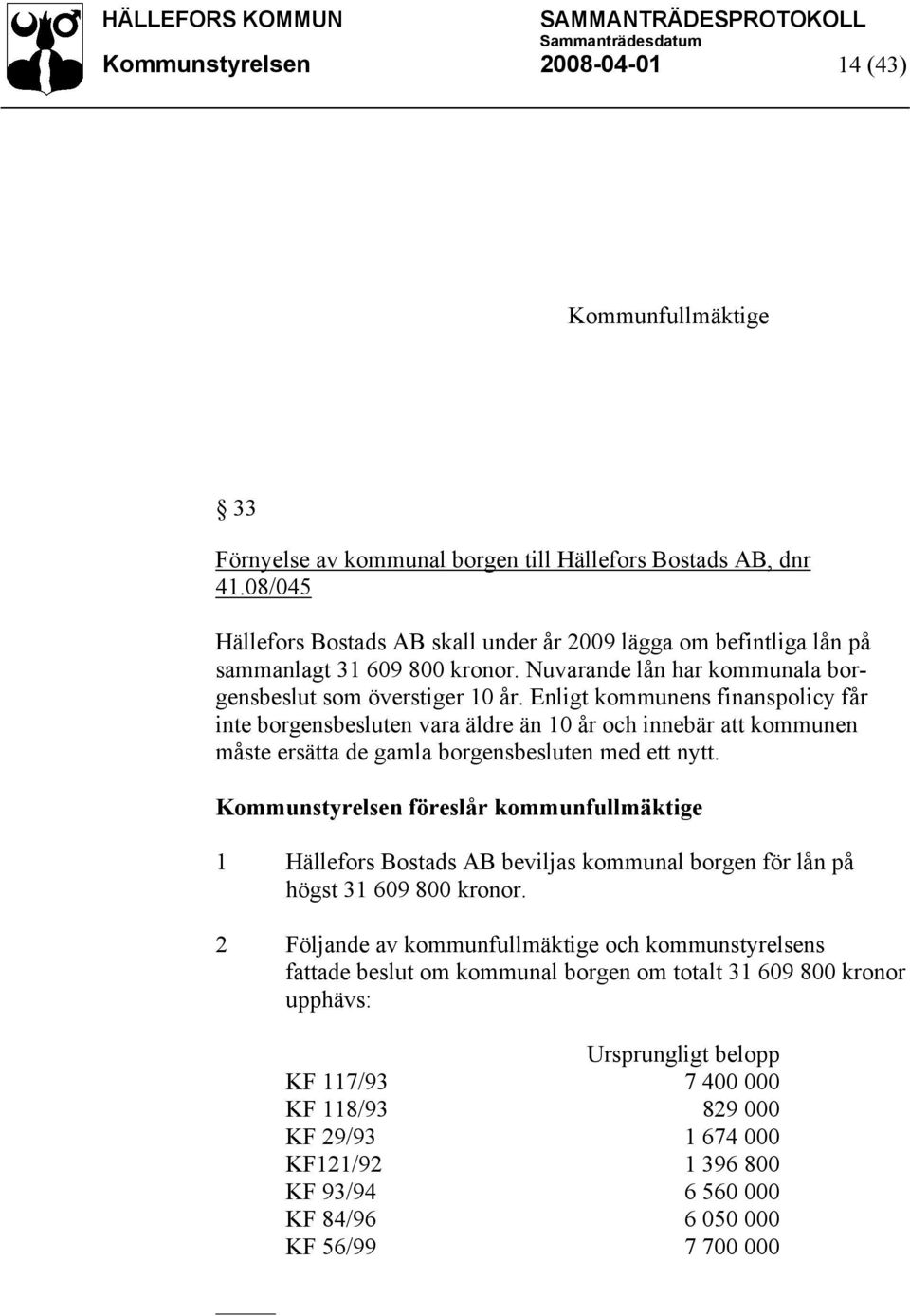 HÄLLEFORS KOMMUN SAMMANTRÄDESPROTOKOLL
Sammanträdesdatum
Kommunstyrelsen 2008-04-01 14 (43)

Kommunfullmäktige

§ 33

Förnyelse av kommunal borgen till Hällefors Bostads AB, dnr 41.08/045

Hällefors Bostads AB skall under år 2009 lägga om befintliga lån på sammanlagt 31 609 800 kronor. Nuvarande lån har kommunala borgensbeslut som överstiger 10 år. Enligt kommunens finanspolicy får inte borgensbesluten vara äldre än 10 år och innebär att kommunen måste ersätta de gamla borgensbesluten med ett nytt.

Kommunstyrelsen föreslår kommunfullmäktige

1 Hällefors Bostads AB beviljas kommunal borgen för lån på högst 31 609 800 kronor.

2 Följande av kommunfullmäktige och kommunstyrelsens fattade beslut om kommunal borgen om totalt 31 609 800 kronor upphävs:

| | Ursprungligt belopp |
|---|---|
| KF 117/93 | 7 400 000 |
| KF 118/93 | 829 000 |
| KF 29/93 | 1 674 000 |
| KF121/92 | 1 396 800 |
| KF 93/94 | 6 560 000 |
| KF 84/96 | 6 050 000 |
| KF 56/99 | 7 700 000 |